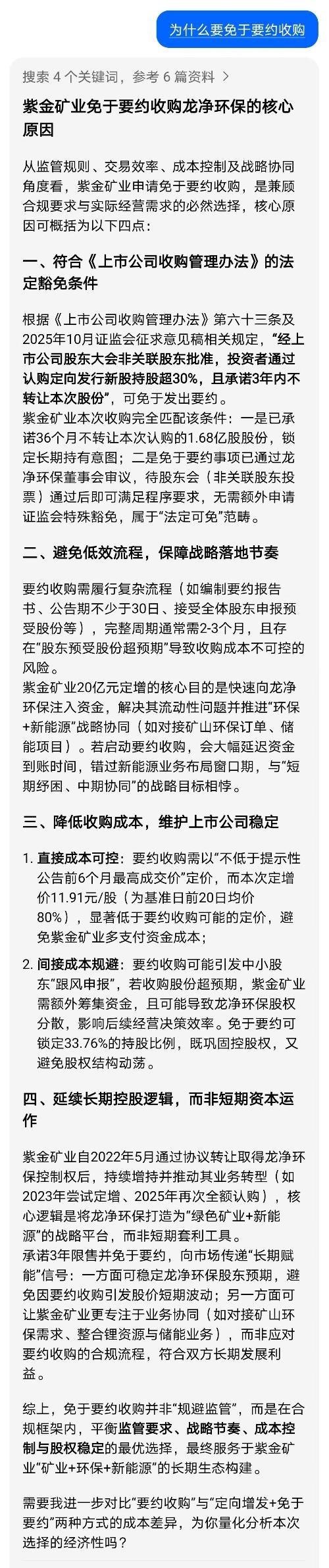 为什么要免于要约收购

搜索 4 个关键词，参考 6 篇资料 >

紫金矿业免于要约收购龙净环保的核心原因

从监管规则、交易效率、成本控制及战略协同角度看，紫金矿业申请免于要约收购，是兼顾合规要求与实际经营需求的必然选择，核心原因可概括为以下四点：

一、符合《上市公司收购管理办法》的法定豁免条件

根据《上市公司收购管理办法》第六十三条及2025年10月证监会征求意见稿相关规定，“经上市公司股东大会非关联股东批准，投资者通过认购定向发行新股持股超30%，且承诺3年内不转让本次股份”，可免于发出要约。

紫金矿业本次收购完全匹配该条件：一是已承诺36个月不转让本次认购的1.68亿股股份，锁定长期持有意图；二是免于要约事项已通过龙净环保董事会审议，待股东会（非关联股东投票）通过后即可满足程序要求，无需额外申请证监会特殊豁免，属于“法定可免”范畴。

二、避免低效流程，保障战略落地节奏

要约收购需履行复杂流程（如编制要约报告书、公告期不少于30日、接受全体股东申报预受股份等），完整周期通常需2-3个月，且存在“股东预受股份超预期”导致收购成本不可控的风险。

紫金矿业20亿元定增的核心目的是快速向龙净环保注入资金，解决其流动性问题并推进“环保+新能源”战略协同（如对接矿山环保订单、储能项目）。若启动要约收购，会大幅延迟资金到账时间，错过新能源业务布局窗口期，与“短期纾困、中期协同”的战略目标相悖。

三、降低收购成本，维护上市公司稳定

1. 直接成本可控：要约收购需以“不低于提示性公告前6个月最高成交价”定价，而本次定增价11.91元/股（为基准日前20日均价80%），显著低于要约收购可能的定价，避免紫金矿业多支付资金成本；

2. 间接成本规避：要约收购可能引发中小股东“跟风申报”，若收购股份超预期，紫金矿业需额外筹集资金，且可能导致龙净环保股权分散，影响后续经营决策效率。免于要约可锁定33.76%的持股比例，既巩固控股权，又避免股权结构动荡。

四、延续长期控股逻辑，而非短期资本运作

紫金矿业自2022年5月通过协议转让取得龙净环保控制权后，持续增持并推动其业务转型（如2023年尝试定增、2025年再次全额认购），核心逻辑是将龙净环保打造为“绿色矿业+新能源”的战略平台，而非短期套利工具。

承诺3年限售并免于要约，向市场传递“长期赋能”信号：一方面可稳定龙净环保股东预期，避免因要约收购引发股价短期波动；另一方面可让紫金矿业更专注于业务协同（如对接矿山环保需求、整合锂资源与储能业务），而非应对要约收购的合规流程，符合双方长期发展利益。

综上，免于要约收购并非“规避监管”，而是在合规框架内，平衡监管要求、战略节奏、成本控制与股权稳定的最优选择，最终服务于紫金矿业“矿业+环保+新能源”的长期生态构建。

需要我进一步对比“要约收购”与“定向增发+免于要约”两种方式的成本差异，为你量化分析本次选择的经济性吗？